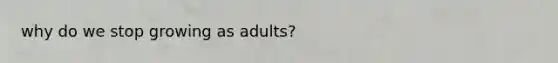 why do we stop growing as adults?